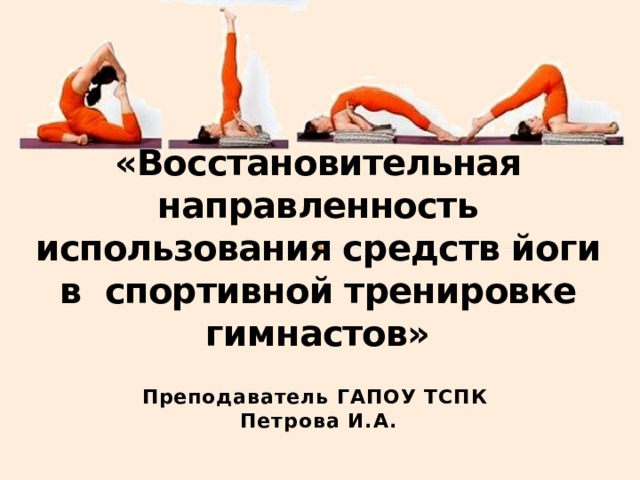 «Восстановительная направленность использования средств йоги в  спортивной тренировке гимнастов»

Преподаватель ГАПОУ ТСПК
Петрова И.А.